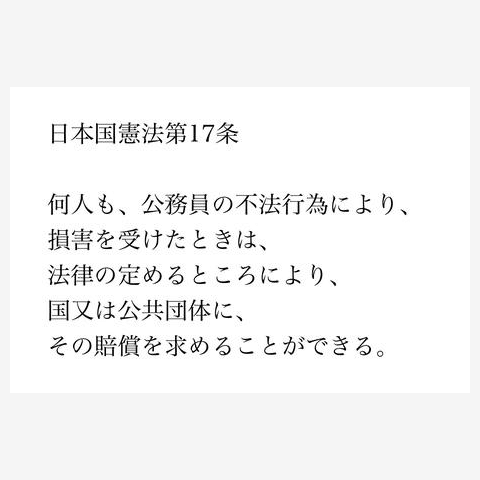 日本国憲法第17条

何人も、公務員の不法行為により、
損害を受けたときは、
法律の定めるところにより、
国又は公共団体に、
その賠償を求めることができる。